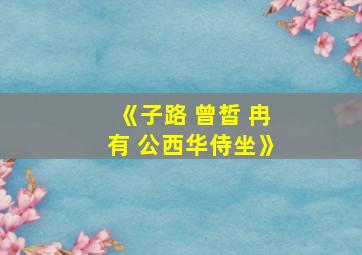 《子路 曾皙 冉有 公西华侍坐》